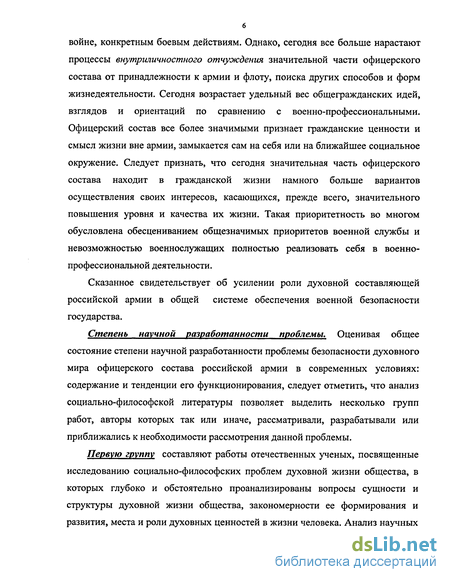 6

войне, конкретным боевым действиям. Однако, сегодня все больше нарастают процессы внутриличностного отчуждения значительной части офицерского состава от принадлежности к армии и флоту, поиска других способов и форм жизнедеятельности. Сегодня возрастает удельный вес общегражданских идей, взглядов и ориентаций по сравнению с военно-профессиональными. Офицерский состав все более значимыми признает гражданские ценности и смысл жизни вне армии, замыкается сам на себя или на ближайшее социальное окружение. Следует признать, что сегодня значительная часть офицерского состава находит в гражданской жизни намного больше вариантов осуществления своих интересов, касающихся, прежде всего, значительного повышения уровня и качества их жизни. Такая приоритетность во многом обусловлена обесцениванием общезначимых приоритетов военной службы и невозможностью военнослужащих полностью реализовать себя в военно-профессиональной деятельности.

Сказанное свидетельствует об усилении роли духовной составляющей российской армии в общей системе обеспечения военной безопасности государства.

Степень научной разработанности проблемы. Оценивая общее состояние степени научной разработанности проблемы безопасности духовного мира офицерского состава российской армии в современных условиях: содержание и тенденции его функционирования, следует отметить, что анализ социально-философской литературы позволяет выделить несколько групп работ, авторы которых так или иначе, рассматривали, разрабатывали или приближались к необходимости рассмотрения данной проблемы.

Первую группу составляют работы отечественных ученых, посвященные исследованию социально-философских проблем духовной жизни общества, в которых глубоко и обстоятельно проанализированы вопросы сущности и структуры духовной жизни общества, закономерности ее формирования и развития, места и роли духовных ценностей в жизни человека. Анализ научных

dsLib.net
библиотека диссертаций